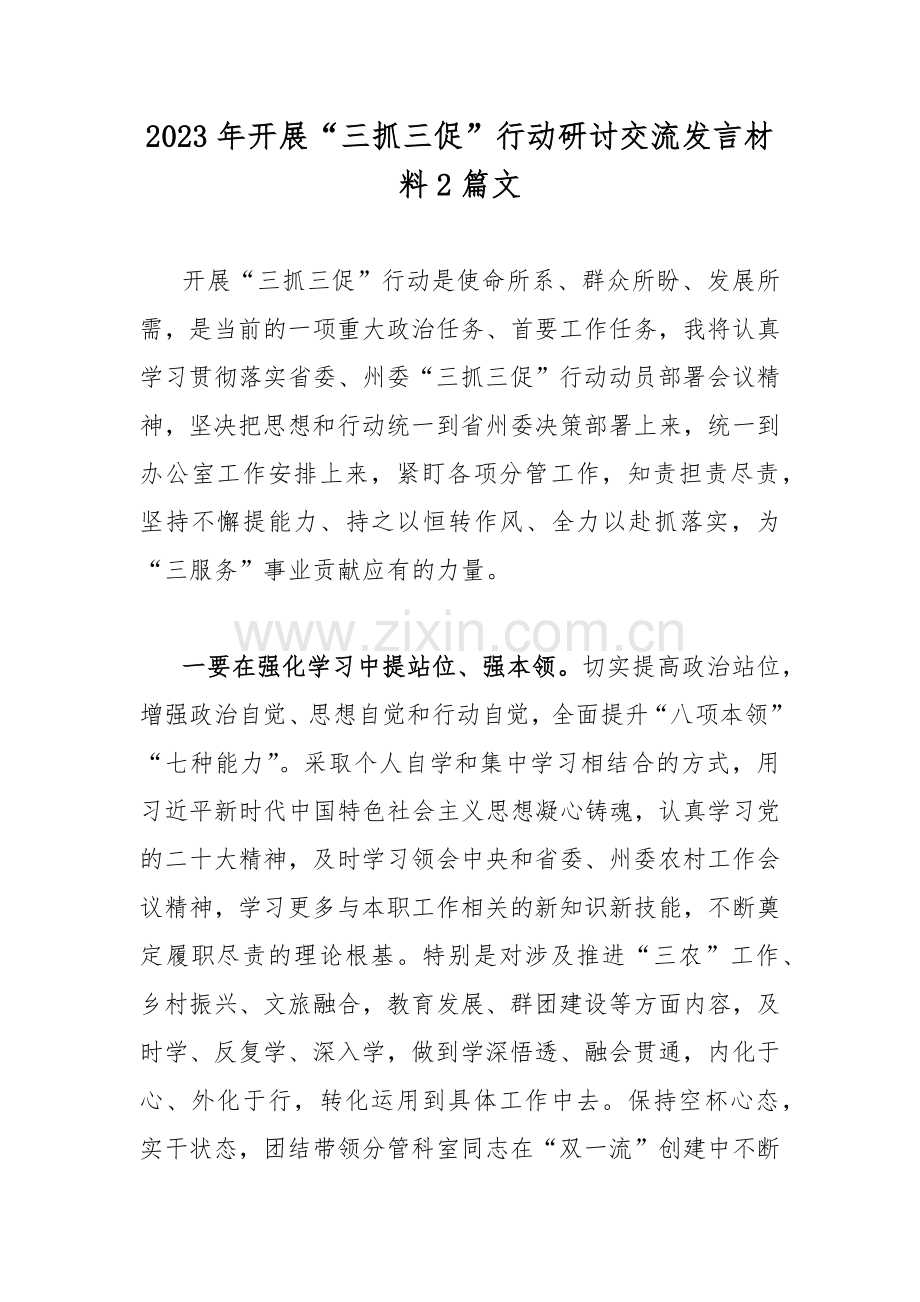 2023年开展“三抓三促”行动研讨交流发言材料2篇文

开展“三抓三促”行动是使命所系、群众所盼、发展所需，是当前的一项重大政治任务、首要工作任务，我将认真学习贯彻落实省委、州委“三抓三促”行动动员部署会议精神，坚决把思想和行动统一到省州委决策部署上来，统一到办公室工作安排上来，紧盯各项分管工作，知责担责尽责，坚持不懈提能力、持之以恒转作风、全力以赴抓落实，为“三服务”事业贡献应有的力量。

一要在强化学习中提站位、强本领。切实提高政治站位，增强政治自觉、思想自觉和行动自觉，全面提升“八项本领”“七种能力”。采取个人自学和集中学习相结合的方式，用习近平新时代中国特色社会主义思想凝心铸魂，认真学习党的二十大精神，及时学习领会中央和省委、州委农村工作会议精神，学习更多与本职工作相关的新知识新技能，不断奠定履职尽责的理论根基。特别是对涉及推进“三农”工作、乡村振兴、文旅融合，教育发展、群团建设等方面内容，及时学、反复学、深入学，做到学深悟透、融会贯通，内化于心、外化于行，转化运用到具体工作中去。保持空杯心态，实干状态，团结带领分管科室同志在“双一流”创建中不断

www.zixin.com.cn